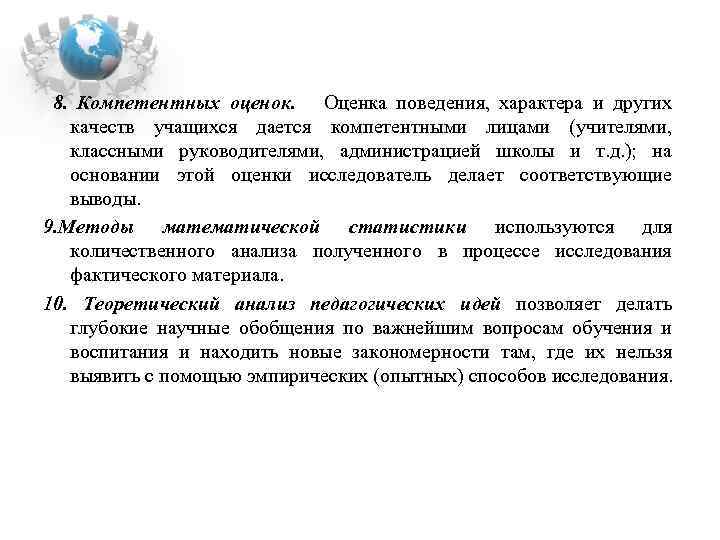 8. Компетентных оценок. Оценка поведения, характера и других качеств учащихся дается компетентными лицами (учителями, классными руководителями, администрацией школы и т.д.); на основании этой оценки исследователь делает соответствующие выводы.

9.Методы математической статистики используются для количественного анализа полученного в процессе исследования фактического материала.

10. Теоретический анализ педагогических идей позволяет делать глубокие научные обобщения по важнейшим вопросам обучения и воспитания и находить новые закономерности там, где их нельзя выявить с помощью эмпирических (опытных) способов исследования.